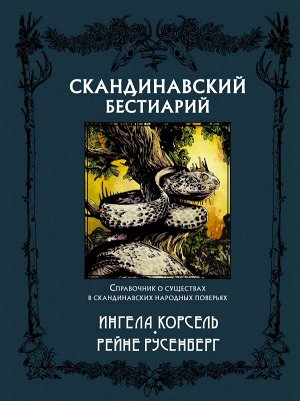 СКАНДИНАВСКИЙ БЕСТИАРИЙ

Справочник о существах в скандинавских народных поверьях

ИНГЕЛА КОРСЕЛЬ
РЕЙНЕ РУСЕНБЕРГ